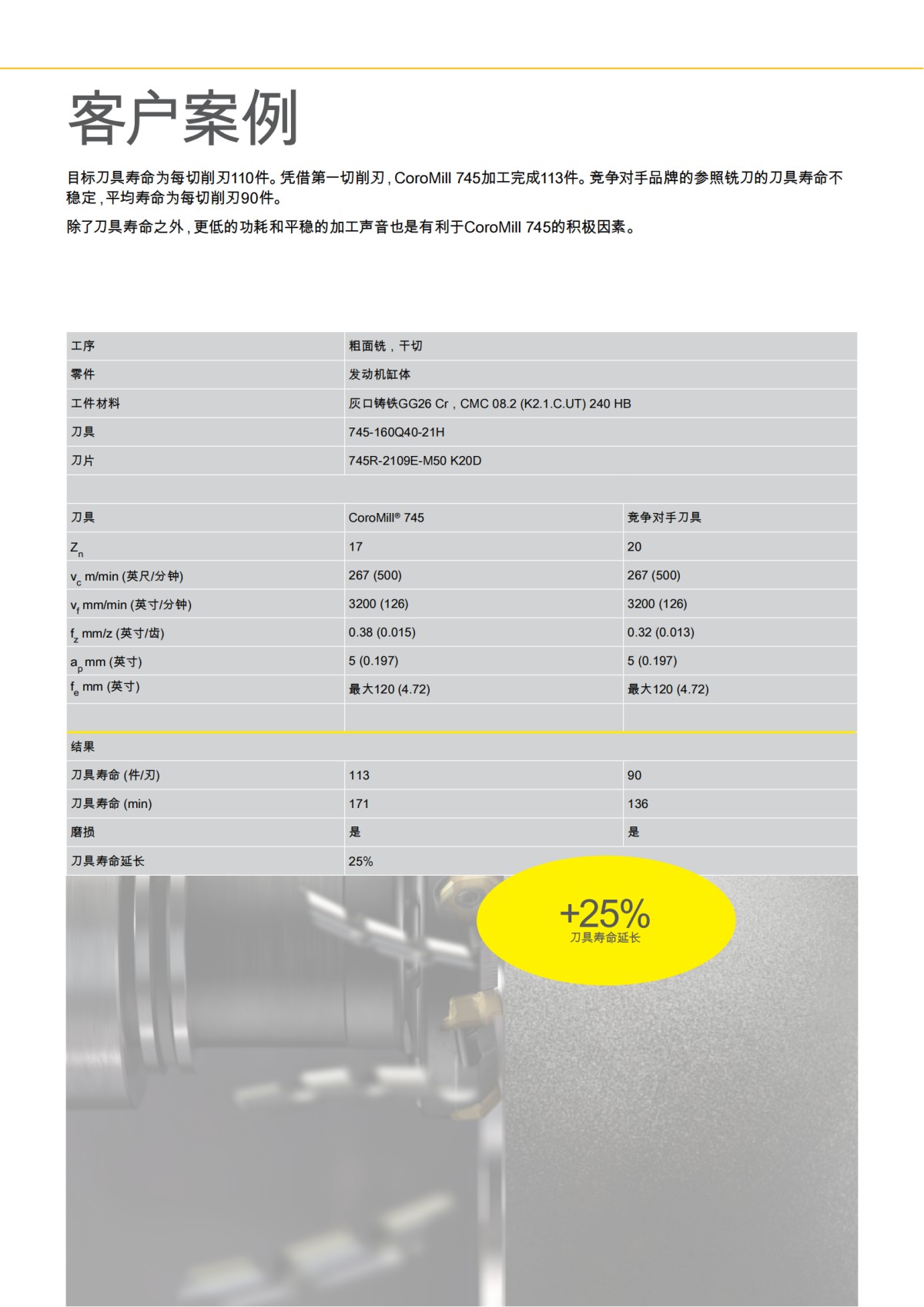 客户案例

目标刀具寿命为每切削刃110件。凭借第一切削刃，CoroMill 745加工完成113件。竞争对手品牌的参照铣刀的刀具寿命不稳定，平均寿命为每切削刃90件。

除了刀具寿命之外，更低的功耗和平稳的加工声音也是有利于CoroMill 745的积极因素。

| 工序 | 粗面铣，干切 | |
|---|---|---|
| 零件 | 发动机缸体 | |
| 工件材料 | 灰口铸铁GG26 Cr，CMC 08.2 (K2.1.C.UT) 240 HB | |
| 刀具 | 745-160Q40-21H | |
| 刀片 | 745R-2109E-M50 K20D | |
| | | |
| 刀具 | CoroMill® 745 | 竞争对手刀具 |
| $Z_n$ | 17 | 20 |
| $v_c$ m/min (英尺/分钟) | 267 (500) | 267 (500) |
| $v_f$ mm/min (英寸/分钟) | 3200 (126) | 3200 (126) |
| $f_z$ mm/z (英寸/齿) | 0.38 (0.015) | 0.32 (0.013) |
| $a_p$ mm (英寸) | 5 (0.197) | 5 (0.197) |
| $f_e$ mm (英寸) | 最大120 (4.72) | 最大120 (4.72) |
| | | |
| 结果 | | |
| 刀具寿命 (件/刃) | 113 | 90 |
| 刀具寿命 (min) | 171 | 136 |
| 磨损 | 是 | 是 |
| 刀具寿命延长 | 25% | |

+25%
刀具寿命延长